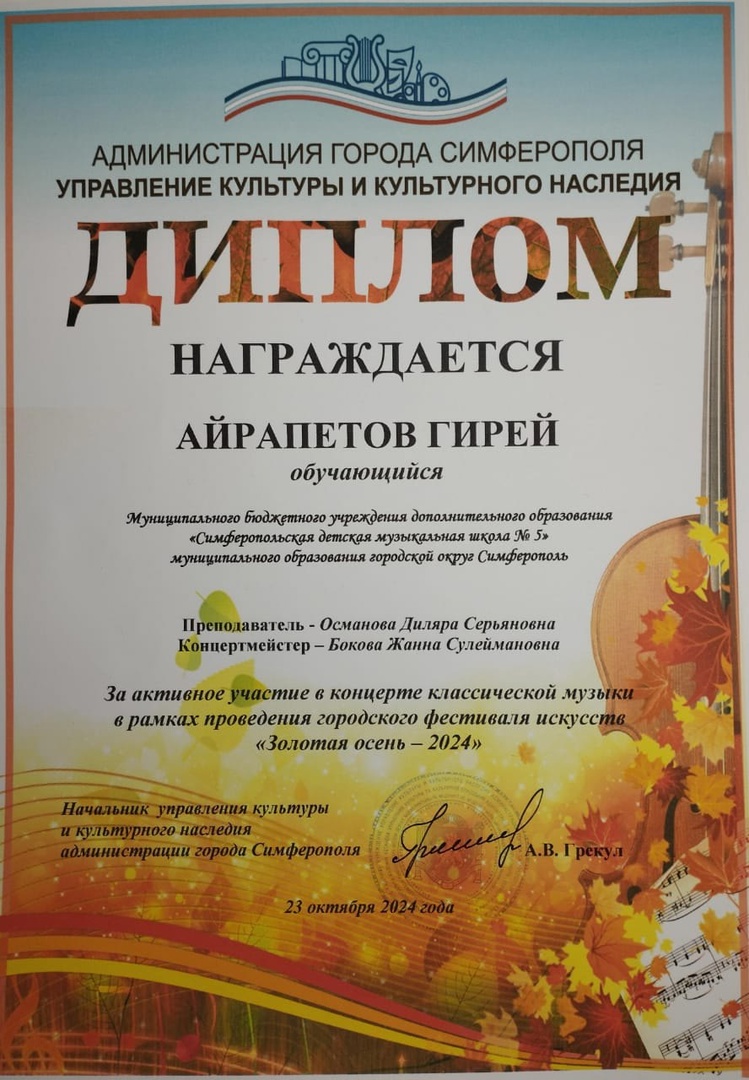 АДМИНИСТРАЦИЯ ГОРОДА СИМФЕРОПОЛЯ
УПРАВЛЕНИЕ КУЛЬТУРЫ И КУЛЬТУРНОГО НАСЛЕДИЯ

ДИПЛОМ

НАГРАЖДАЕТСЯ

АЙРАПЕТОВ ГИРЕЙ
обучающийся

Муниципального бюджетного учреждения дополнительного образования «Симферопольская детская музыкальная школа № 5» муниципального образования городской округ Симферополь

Преподаватель - Османова Диляра Серьяновна
Концертмейстер – Бокова Жанна Сулеймановна

За активное участие в концерте классической музыки в рамках проведения городского фестиваля искусств «Золотая осень – 2024»

Начальник управления культуры
и культурного наследия
администрации города Симферополя
А.В. Грекул

23 октября 2024 года